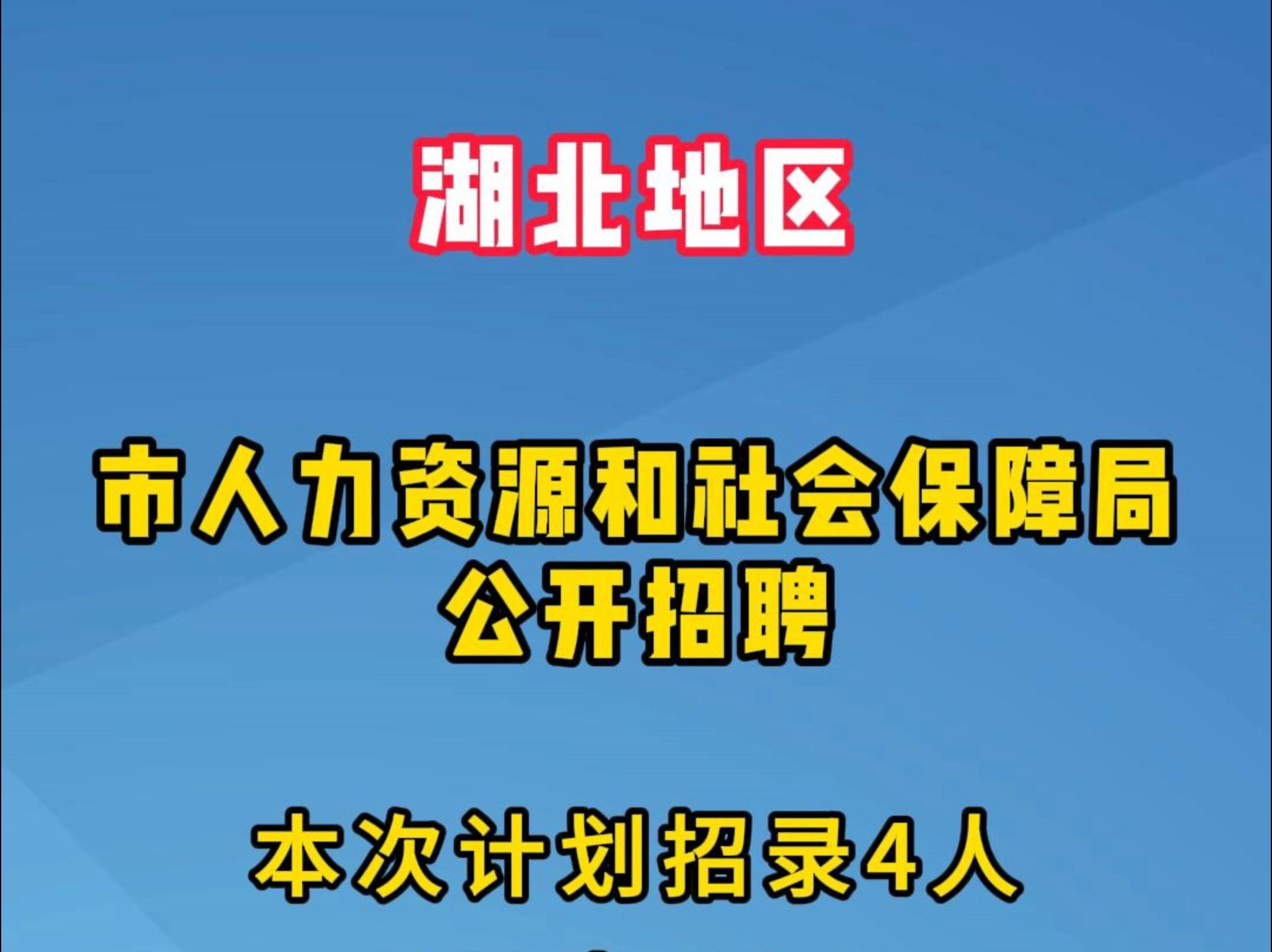 湖北地区

市人力资源和社会保障局
公开招聘

本次计划招录4人